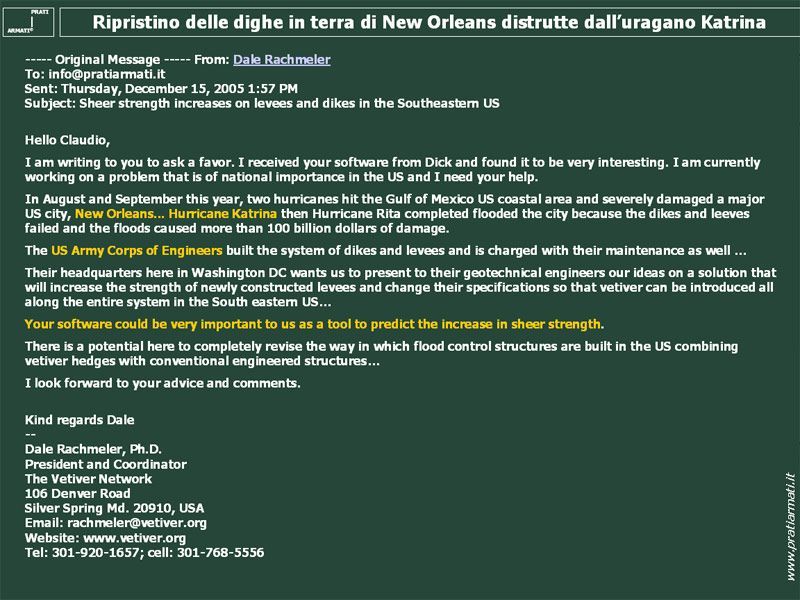 PRATI ARMATI®

Ripristino delle dighe in terra di New Orleans distrutte dall'uragano Katrina

----- Original Message ----- From: Dale Rachmeler
To: info@pratiarmati.it
Sent: Thursday, December 15, 2005 1:57 PM
Subject: Sheer strength increases on levees and dikes in the Southeastern US

Hello Claudio,

I am writing to you to ask a favor. I received your software from Dick and found it to be very interesting. I am currently working on a problem that is of national importance in the US and I need your help.

In August and September this year, two hurricanes hit the Gulf of Mexico US coastal area and severely damaged a major US city, New Orleans... Hurricane Katrina then Hurricane Rita completed flooded the city because the dikes and leeves failed and the floods caused more than 100 billion dollars of damage.

The US Army Corps of Engineers built the system of dikes and levees and is charged with their maintenance as well ...

Their headquarters here in Washington DC wants us to present to their geotechnical engineers our ideas on a solution that will increase the strength of newly constructed levees and change their specifications so that vetiver can be introduced all along the entire system in the South eastern US...

Your software could be very important to us as a tool to predict the increase in sheer strength.

There is a potential here to completely revise the way in which flood control structures are built in the US combining vetiver hedges with conventional engineered structures...

I look forward to your advice and comments.

Kind regards Dale
--
Dale Rachmeler, Ph.D.
President and Coordinator
The Vetiver Network
106 Denver Road
Silver Spring Md. 20910, USA
Email: rachmeler@vetiver.org
Website: www.vetiver.org
Tel: 301-920-1657; cell: 301-768-5556

www.pratiarmati.it